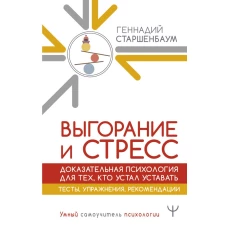 ГЕННАДИЙ СТАРШЕНБАУМ

ВЫГОРАНИЕ И СТРЕСС

ДОКАЗАТЕЛЬНАЯ ПСИХОЛОГИЯ ДЛЯ ТЕХ, КТО УСТАЛ УСТАВАТЬ

ТЕСТЫ, УПРАЖНЕНИЯ, РЕКОМЕНДАЦИИ

Умный самоучитель психологии

Ψ